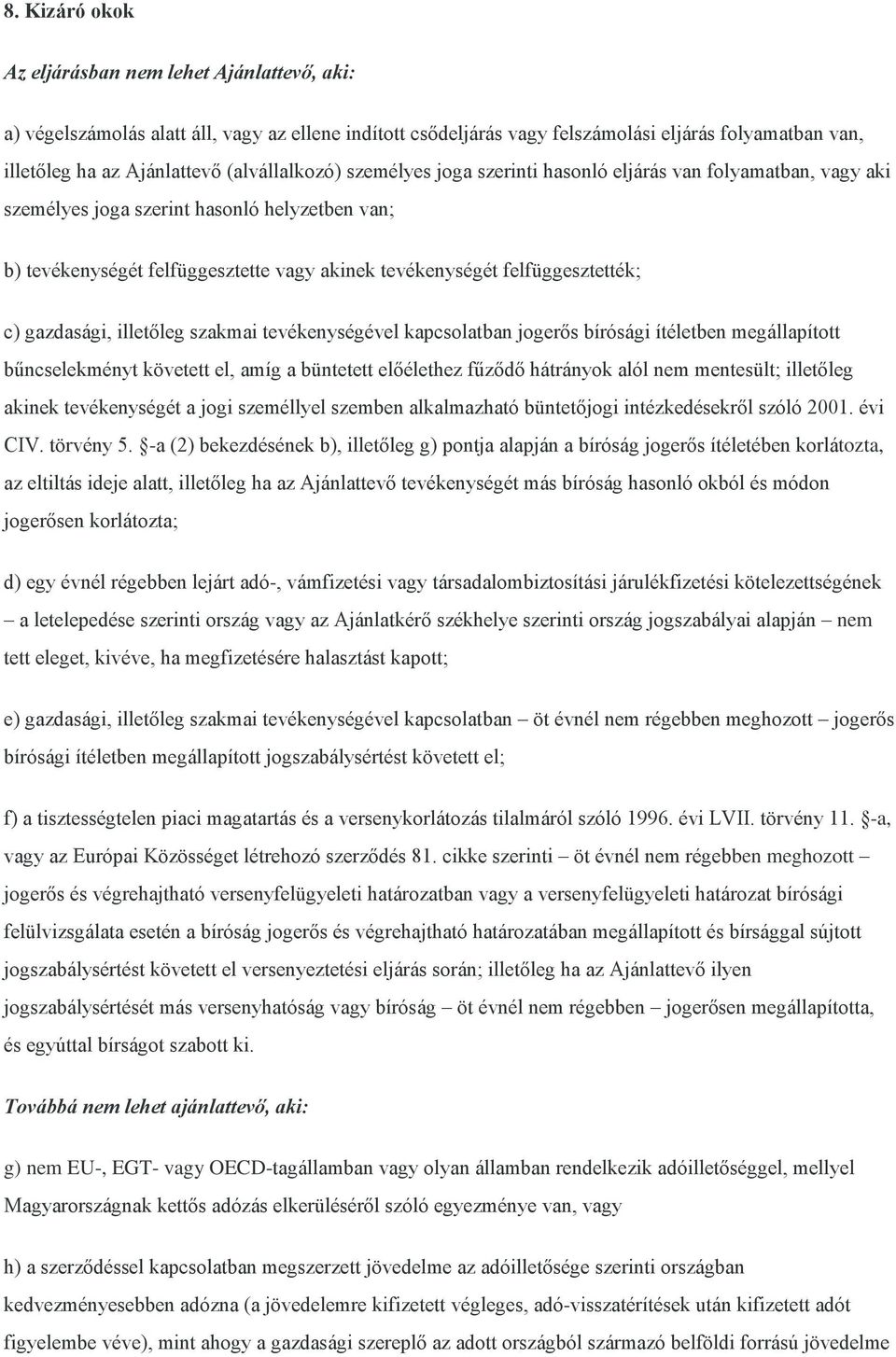 8. Kizáró okok

Az eljárásban nem lehet Ajánlattevő, aki:

a) végelszámolás alatt áll, vagy az ellene indított csődeljárás vagy felszámolási eljárás folyamatban van, illetőleg ha az Ajánlattevő (alvállalkozó) személyes joga szerinti hasonló eljárás van folyamatban, vagy aki személyes joga szerint hasonló helyzetben van;

b) tevékenységét felfüggesztette vagy akinek tevékenységét felfüggesztették;

c) gazdasági, illetőleg szakmai tevékenységével kapcsolatban jogerős bírósági ítéletben megállapított bűncselekményt követett el, amíg a büntetett előélethez fűződő hátrányok alól nem mentesült; illetőleg akinek tevékenységét a jogi személlyel szemben alkalmazható büntetőjogi intézkedésekről szóló 2001. évi CIV. törvény 5. §-a (2) bekezdésének b), illetőleg g) pontja alapján a bíróság jogerős ítéletében korlátozta, az eltiltás ideje alatt, illetőleg ha az Ajánlattevő tevékenységét más bíróság hasonló okból és módon jogerősen korlátozta;

d) egy évnél régebben lejárt adó-, vámfizetési vagy társadalombiztosítási járulékfizetési kötelezettségének – a letelepedése szerinti ország vagy az Ajánlatkérő székhelye szerinti ország jogszabályai alapján – nem tett eleget, kivéve, ha megfizetésére halasztást kapott;

e) gazdasági, illetőleg szakmai tevékenységével kapcsolatban – öt évnél nem régebben meghozott – jogerős bírósági ítéletben megállapított jogszabálysértést követett el;

f) a tisztességtelen piaci magatartás és a versenykorlátozás tilalmáról szóló 1996. évi LVII. törvény 11. §-a, vagy az Európai Közösséget létrehozó szerződés 81. cikke szerinti – öt évnél nem régebben meghozott – jogerős és végrehajtható versenyfelügyeleti határozatban vagy a versenyfelügyeleti határozat bírósági felülvizsgálata esetén a bíróság jogerős és végrehajtható határozatában megállapított és bírsággal sújtott jogszabálysértést követett el versenyeztetési eljárás során; illetőleg ha az Ajánlattevő ilyen jogszabálysértését más versenyhatóság vagy bíróság – öt évnél nem régebben – jogerősen megállapította, és egyúttal bírságot szabott ki.

Továbbá nem lehet ajánlattevő, aki:

g) nem EU-, EGT- vagy OECD-tagállamban vagy olyan államban rendelkezik adóilletőséggel, mellyel Magyarországnak kettős adózás elkerüléséről szóló egyezménye van, vagy

h) a szerződéssel kapcsolatban megszerzett jövedelme az adóilletősége szerinti országban kedvezményesebben adózna (a jövedelemre kifizetett végleges, adó-visszatérítések után kifizetett adót figyelembe véve), mint ahogy a gazdasági szereplő az adott országból származó belföldi forrású jövedelme